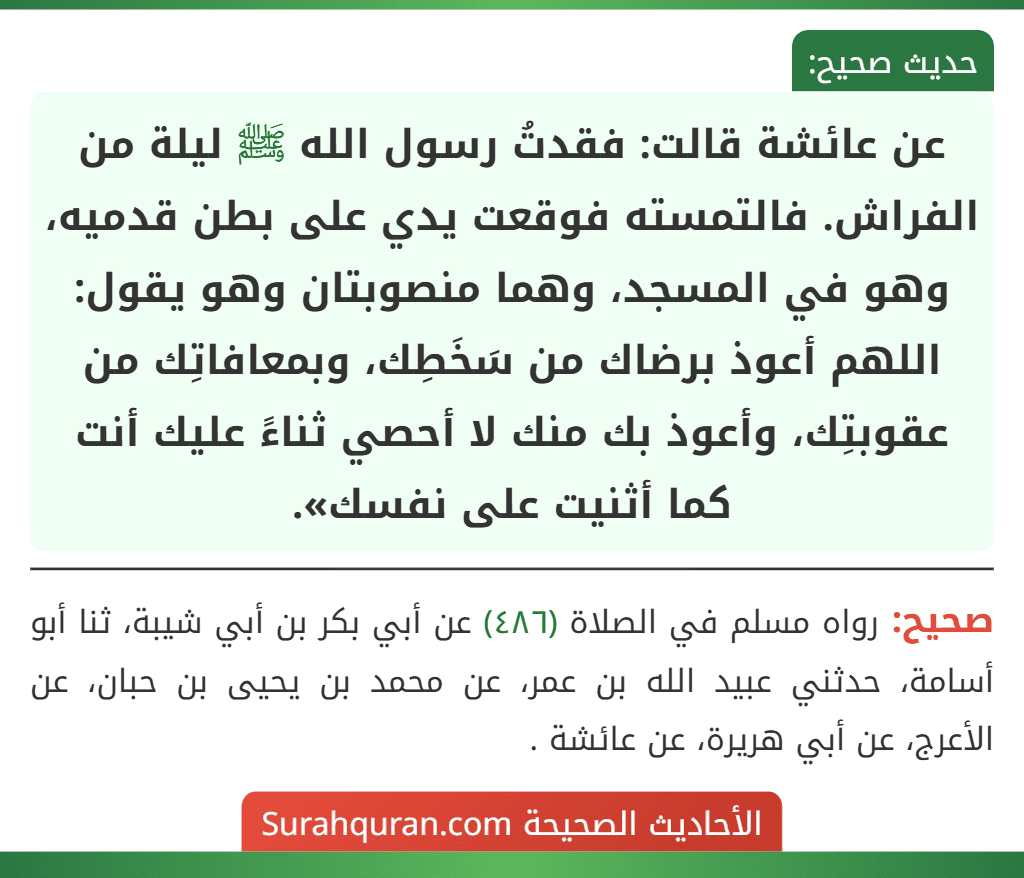 حديث صحيح:

عن عائشة قالت: فقدتُ رسول الله ﷺ ليلة من الفراش. فالتمسته فوقعت يدي على بطن قدميه، وهو في المسجد، وهما منصوبتان وهو يقول: اللهم أعوذ برضاك من سَخَطِك، وبمعافاتِك من عقوبتِك، وأعوذ بك منك لا أحصي ثناءً عليك أنت كما أثنيت على نفسك».

صحيح: رواه مسلم في الصلاة (٤٨٦) عن أبي بكر بن أبي شيبة، ثنا أبو أسامة، حدثني عبيد الله بن عمر، عن محمد بن يحيى بن حبان، عن الأعرج، عن أبي هريرة، عن عائشة .

الأحاديث الصحيحة Surahquran.com